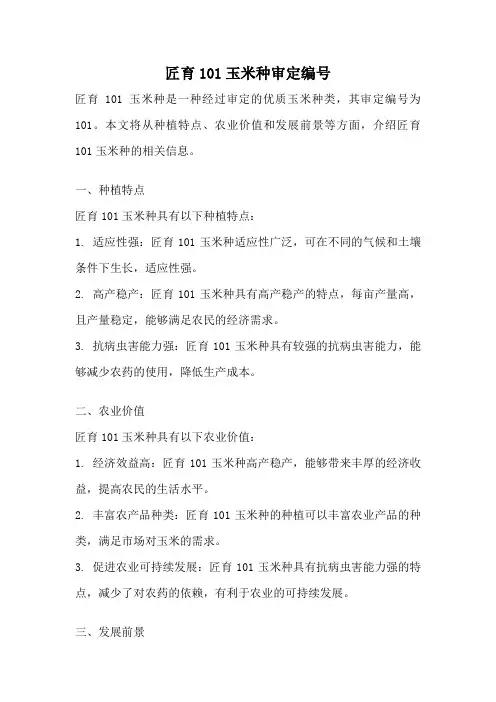 匠育 101 玉米种审定编号

匠育 101 玉米种是一种经过审定的优质玉米种类，其审定编号为 101。本文将从种植特点、农业价值和发展前景等方面，介绍匠育 101 玉米种的相关信息。

一、种植特点

匠育 101 玉米种具有以下种植特点：

1. 适应性强：匠育 101 玉米种适应性广泛，可在不同的气候和土壤条件下生长，适应性强。

2. 高产稳产：匠育 101 玉米种具有高产稳产的特点，每亩产量高，且产量稳定，能够满足农民的经济需求。

3. 抗病虫害能力强：匠育 101 玉米种具有较强的抗病虫害能力，能够减少农药的使用，降低生产成本。

二、农业价值

匠育 101 玉米种具有以下农业价值：

1. 经济效益高：匠育 101 玉米种高产稳产，能够带来丰厚的经济收益，提高农民的生活水平。

2. 丰富农产品种类：匠育 101 玉米种的种植可以丰富农业产品的种类，满足市场对玉米的需求。

3. 促进农业可持续发展：匠育 101 玉米种具有抗病虫害能力强的特点，减少了对农药的依赖，有利于农业的可持续发展。

三、发展前景